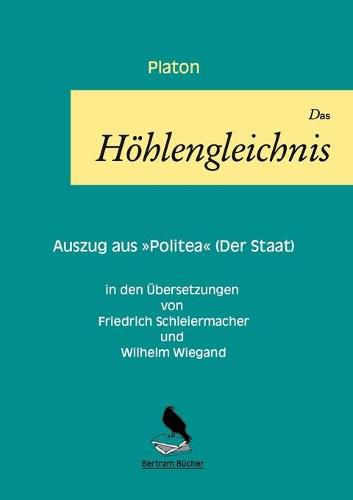 Platon

Das

Höhlengleichnis

Auszug aus »Politea« (Der Staat)

in den Übersetzungen von Friedrich Schleiermacher und Wilhelm Wiegand

Bertram Bücher